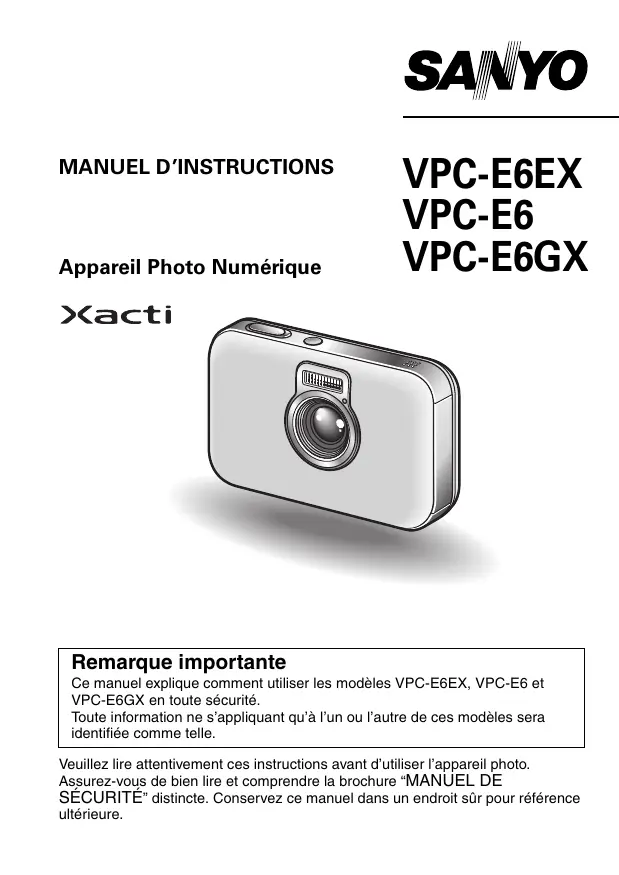 SANYO

MANUEL D'INSTRUCTIONS

VPC-E6EX
VPC-E6
VPC-E6GX

Appareil Photo Numérique

Xacti

Remarque importante
Ce manuel explique comment utiliser les modèles VPC-E6EX, VPC-E6 et VPC-E6GX en toute sécurité.
Toute information ne s'appliquant qu'à l'un ou l'autre de ces modèles sera identifiée comme telle.

Veuillez lire attentivement ces instructions avant d'utiliser l'appareil photo. Assurez-vous de bien lire et comprendre la brochure "MANUEL DE SÉCURITÉ" distincte. Conservez ce manuel dans un endroit sûr pour référence ultérieure.